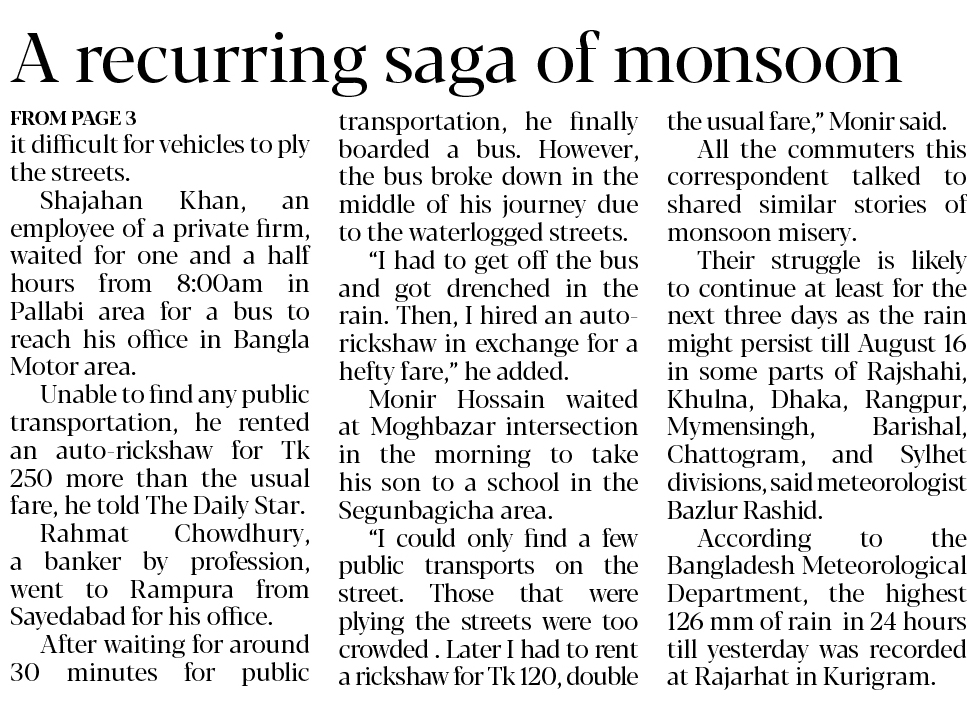 A recurring saga of monsoon

FROM PAGE 3
it difficult for vehicles to ply the streets.

Shajahan Khan, an employee of a private firm, waited for one and a half hours from 8:00am in Pallabi area for a bus to reach his office in Bangla Motor area.

Unable to find any public transportation, he rented an auto-rickshaw for Tk 250 more than the usual fare, he told The Daily Star.

Rahmat Chowdhury, a banker by profession, went to Rampura from Sayedabad for his office.

After waiting for around 30 minutes for public transportation, he finally boarded a bus. However, the bus broke down in the middle of his journey due to the waterlogged streets.

"I had to get off the bus and got drenched in the rain. Then, I hired an auto-rickshaw in exchange for a hefty fare," he added.

Monir Hossain waited at Moghbazar intersection in the morning to take his son to a school in the Segunbagicha area.

"I could only find a few public transports on the street. Those that were plying the streets were too crowded . Later I had to rent a rickshaw for Tk 120, double the usual fare," Monir said.

All the commuters this correspondent talked to shared similar stories of monsoon misery.

Their struggle is likely to continue at least for the next three days as the rain might persist till August 16 in some parts of Rajshahi, Khulna, Dhaka, Rangpur, Mymensingh, Barishal, Chattogram, and Sylhet divisions, said meteorologist Bazlur Rashid.

According to the Bangladesh Meteorological Department, the highest 126 mm of rain in 24 hours till yesterday was recorded at Rajarhat in Kurigram.